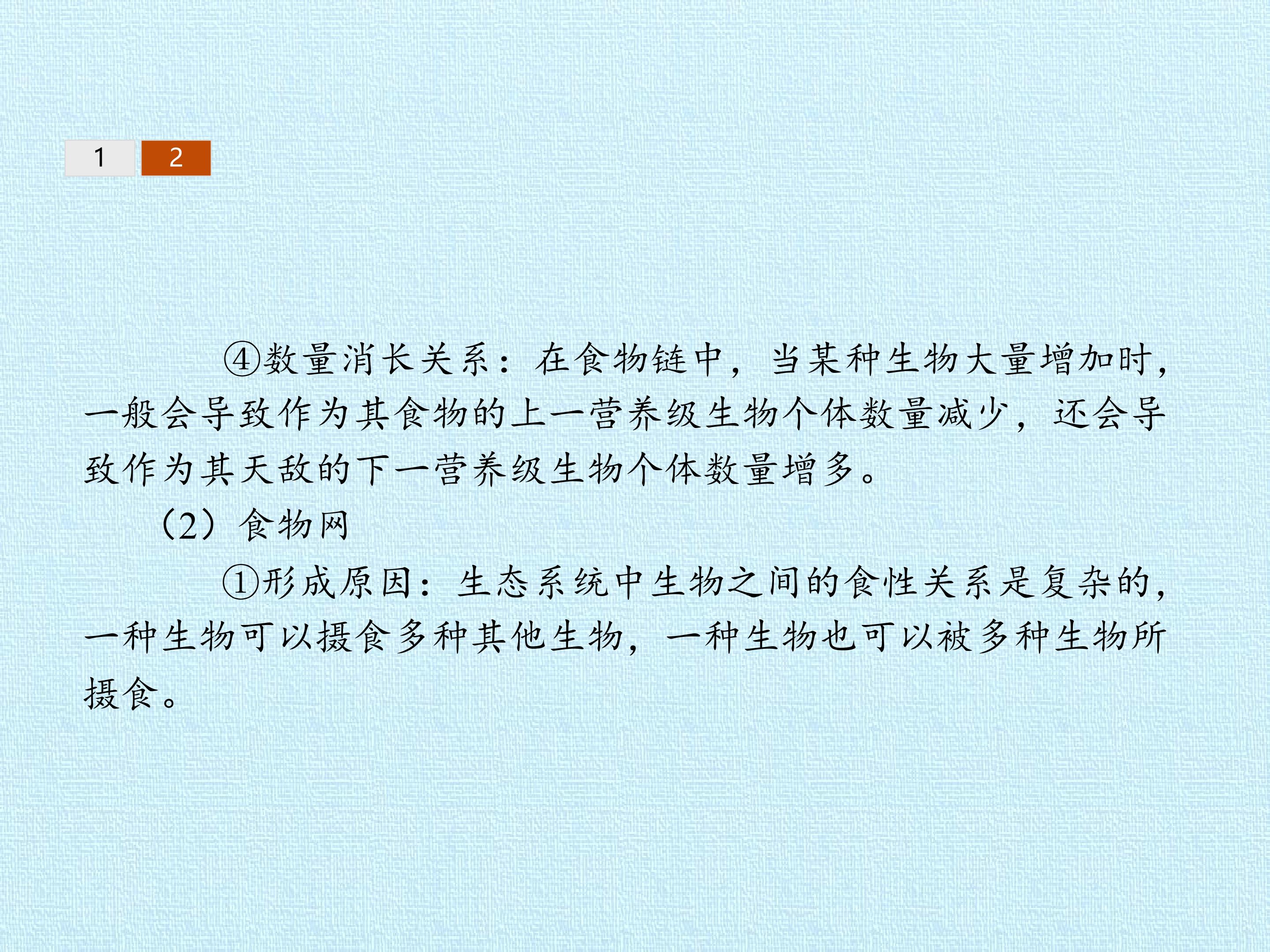 1 2

④数量消长关系：在食物链中，当某种生物大量增加时，一般会导致作为其食物的上一营养级生物个体数量减少，还会导致作为其天敌的下一营养级生物个体数量增多。

（2）食物网

①形成原因：生态系统中生物之间的食性关系是复杂的，一种生物可以摄食多种其他生物，一种生物也可以被多种生物所摄食。